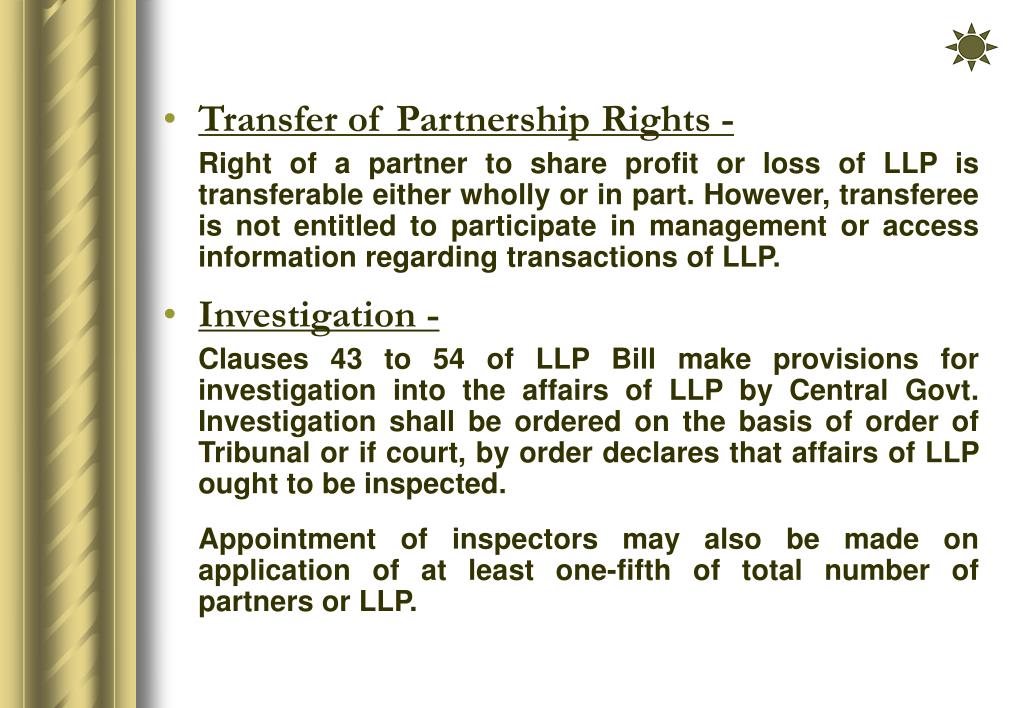 • Transfer of Partnership Rights -

Right of a partner to share profit or loss of LLP is transferable either wholly or in part. However, transferee is not entitled to participate in management or access information regarding transactions of LLP.

• Investigation -

Clauses 43 to 54 of LLP Bill make provisions for investigation into the affairs of LLP by Central Govt. Investigation shall be ordered on the basis of order of Tribunal or if court, by order declares that affairs of LLP ought to be inspected.

Appointment of inspectors may also be made on application of at least one-fifth of total number of partners or LLP.